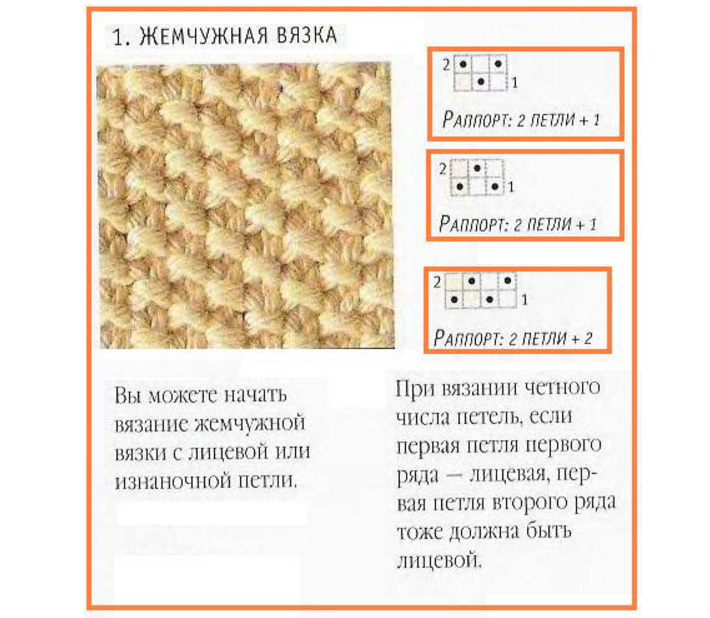 1. ЖЕМЧУЖНАЯ ВЯЗКА

2
1
РАППОРТ: 2 ПЕТЛИ + 1

2
1
РАППОРТ: 2 ПЕТЛИ + 1

2
1
РАППОРТ: 2 ПЕТЛИ + 2

Вы можете начать вязание жемчужной вязки с лицевой или изнаночной петли.

При вязании четного числа петель, если первая петля первого ряда — лицевая, первая петля второго ряда тоже должна быть лицевой.